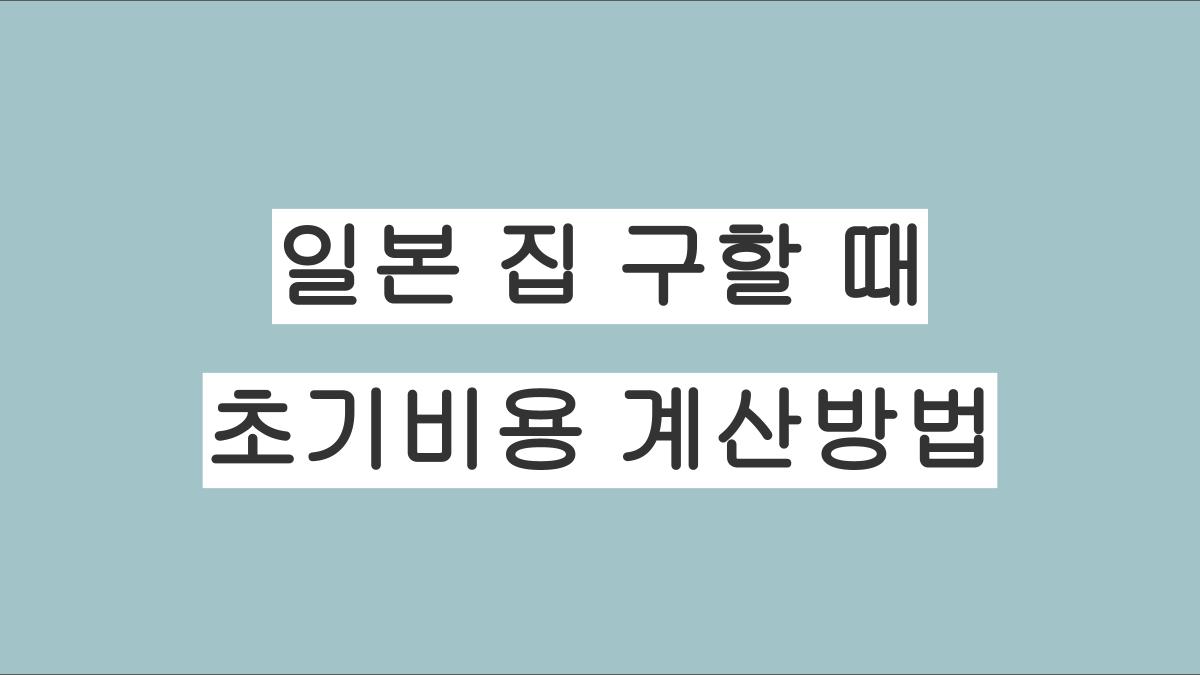 일본 집 구할 때
초기비용 계산방법